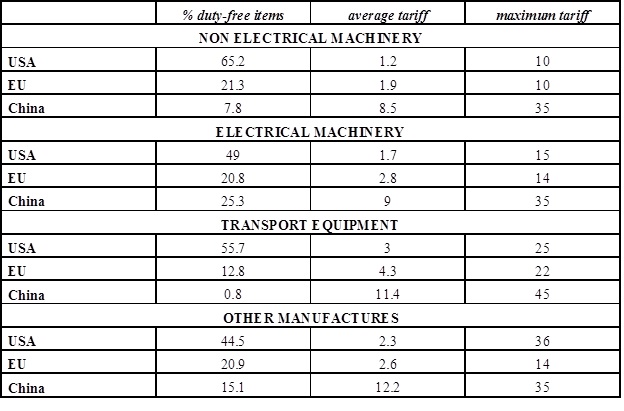 |  | % duty-free items | average tariff | maximum tariff |
|---|---|---|---|
| NON ELECTRICAL MACHINERY | | | |
| USA | 65.2 | 1.2 | 10 |
| EU | 21.3 | 1.9 | 10 |
| China | 7.8 | 8.5 | 35 |
| ELECTRICAL MACHINERY | | | |
| USA | 49 | 1.7 | 15 |
| EU | 20.8 | 2.8 | 14 |
| China | 25.3 | 9 | 35 |
| TRANSPORT EQUIPMENT | | | |
| USA | 55.7 | 3 | 25 |
| EU | 12.8 | 4.3 | 22 |
| China | 0.8 | 11.4 | 45 |
| OTHER MANUFACTURES | | | |
| USA | 44.5 | 2.3 | 36 |
| EU | 20.9 | 2.6 | 14 |
| China | 15.1 | 12.2 | 35 |